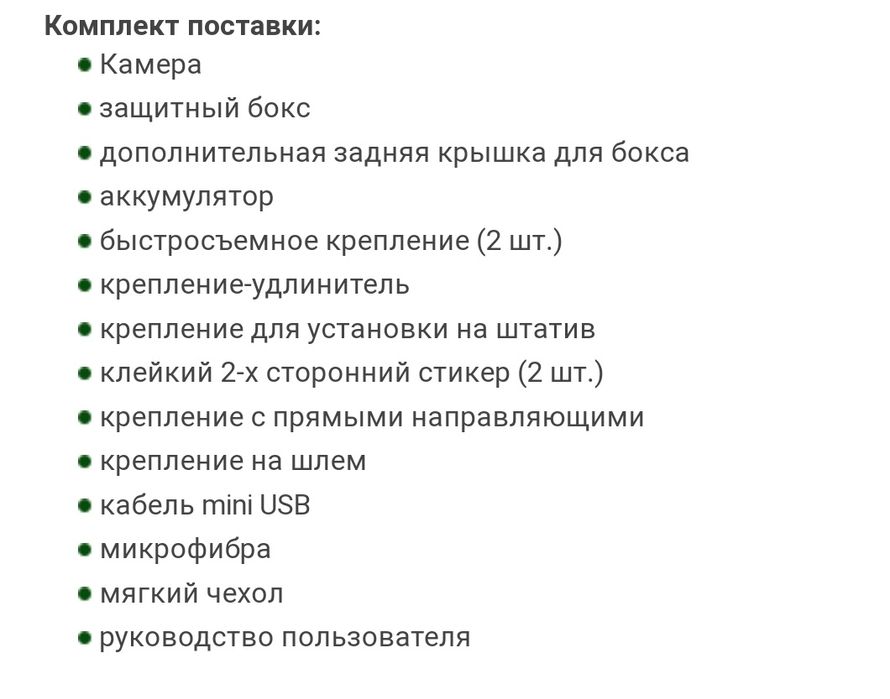 **Комплект поставки:**

- Камера
- защитный бокс
- дополнительная задняя крышка для бокса
- аккумулятор
- быстросъемное крепление (2 шт.)
- крепление-удлинитель
- крепление для установки на штатив
- клейкий 2-х сторонний стикер (2 шт.)
- крепление с прямыми направляющими
- крепление на шлем
- кабель mini USB
- микрофибра
- мягкий чехол
- руководство пользователя